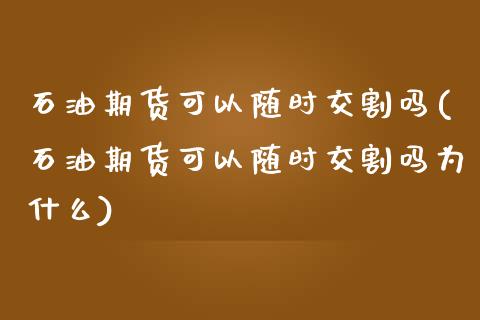 石油期货可以随时交割吗(石油期货可以随时交割吗为什么)